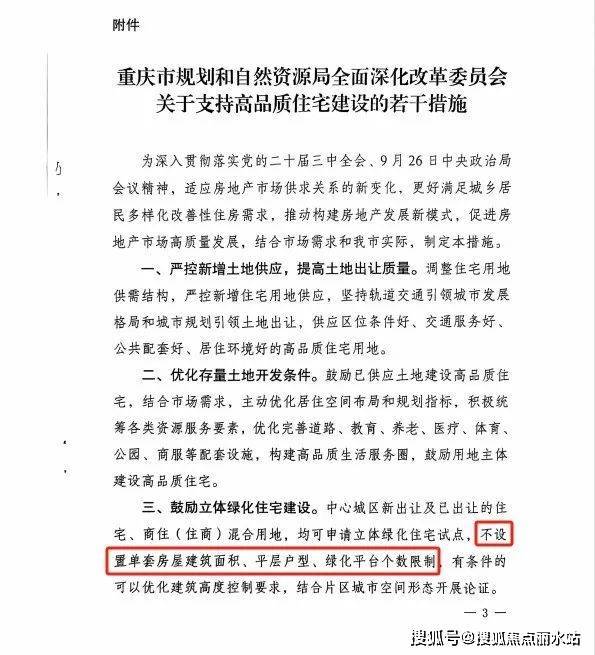 附件

重庆市规划和自然资源局全面深化改革委员会关于支持高品质住宅建设的若干措施

为深入贯彻落实党的二十届三中全会、9月26日中央政治局会议精神，适应房地产市场供求关系的新变化，更好满足城乡居民多样化改善性住房需求，推动构建房地产发展新模式，促进房地产市场高质量发展，结合市场需求和我市实际，制定本措施。

一、严控新增土地供应，提高土地出让质量。调整住宅用地供需结构，严控新增住宅用地供应，坚持轨道交通引领城市发展格局和城市规划引领土地出让，供应区位条件好、交通服务好、公共配套好、居住环境好的高品质住宅用地。

二、优化存量土地开发条件。鼓励已供应土地建设高品质住宅，结合市场需求，主动优化居住空间布局和规划指标，积极统筹各类资源服务要素，优化完善道路、教育、养老、医疗、体育、公园、商服等配套设施，构建高品质生活服务圈，鼓励用地主体建设高品质住宅。

三、鼓励立体绿化住宅建设。中心城区新出让及已出让的住宅、商住（住商）混合用地，均可申请立体绿化住宅试点，不设置单套房屋建筑面积、平层户型、绿化平台个数限制，有条件的可以优化建筑高度控制要求，结合片区城市空间形态开展论证。

— 3 —

搜狐号@搜狐焦点丽水站